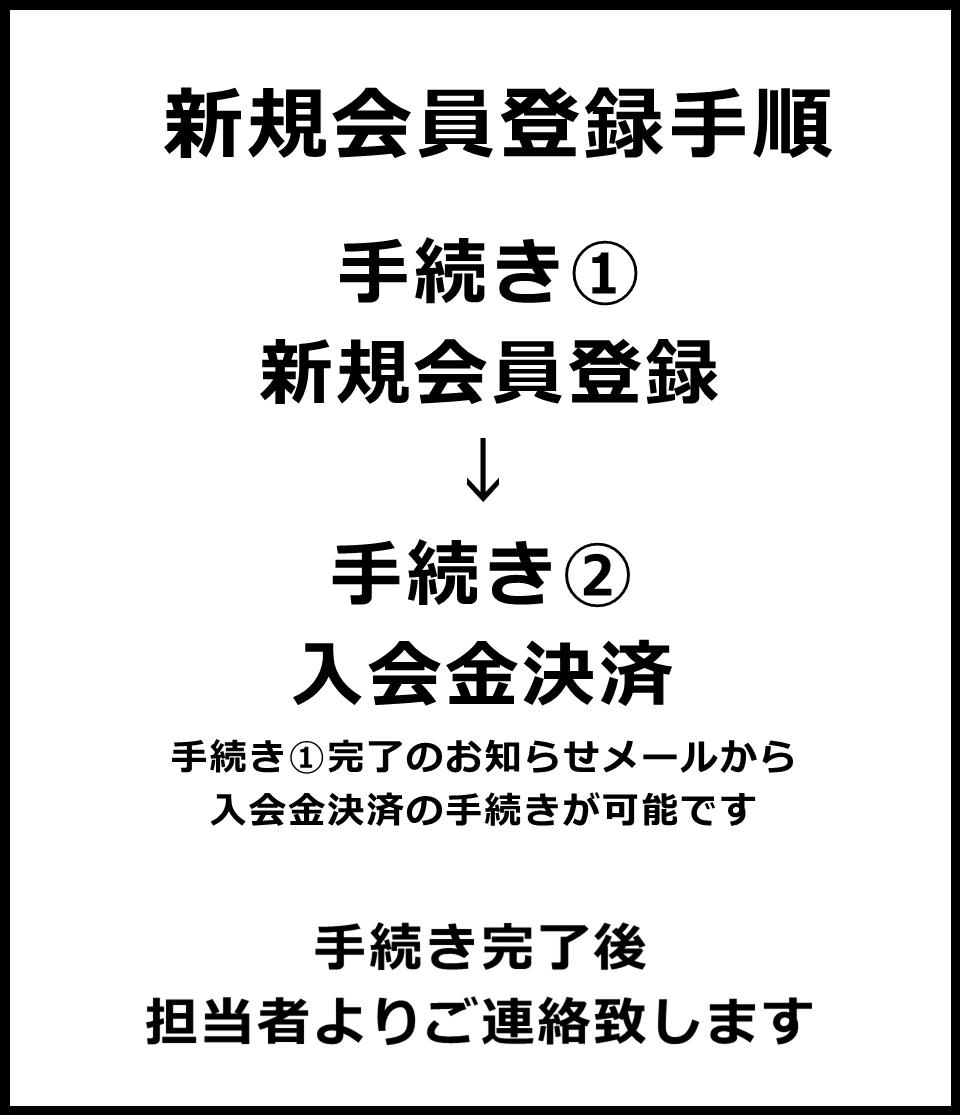 新規会員登録手順

手続き①
新規会員登録
↓
手続き②
入会金決済

手続き①完了のお知らせメールから
入会金決済の手続きが可能です

手続き完了後
担当者よりご連絡致します